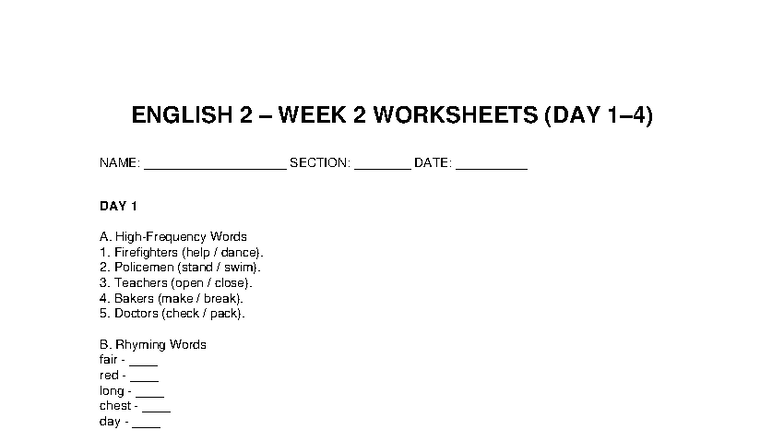 ENGLISH 2 – WEEK 2 WORKSHEETS (DAY 1–4)

NAME: ____________________ SECTION: ________ DATE: __________

DAY 1

A. High-Frequency Words
1. Firefighters (help / dance).
2. Policemen (stand / swim).
3. Teachers (open / close).
4. Bakers (make / break).
5. Doctors (check / pack).

B. Rhyming Words
fair - ____
red - ____
long - ____
chest - ____
day - ____